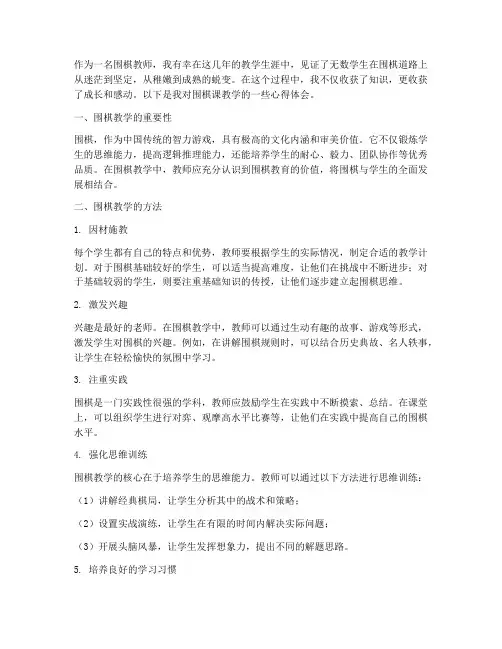 作为一名围棋教师，我有幸在这几年的教学生涯中，见证了无数学生在围棋道路上从迷茫到坚定，从稚嫩到成熟的蜕变。在这个过程中，我不仅收获了知识，更收获了成长和感动。以下是我对围棋课教学的一些心得体会。

一、围棋教学的重要性

围棋，作为中国传统的智力游戏，具有极高的文化内涵和审美价值。它不仅锻炼学生的思维能力，提高逻辑推理能力，还能培养学生的耐心、毅力、团队协作等优秀品质。在围棋教学中，教师应充分认识到围棋教育的价值，将围棋与学生的全面发展相结合。

二、围棋教学的方法

1. 因材施教

每个学生都有自己的特点和优势，教师要根据学生的实际情况，制定合适的教学计划。对于围棋基础较好的学生，可以适当提高难度，让他们在挑战中不断进步；对于基础较弱的学生，则要注重基础知识的传授，让他们逐步建立起围棋思维。

2. 激发兴趣

兴趣是最好的老师。在围棋教学中，教师可以通过生动有趣的故事、游戏等形式，激发学生对围棋的兴趣。例如，在讲解围棋规则时，可以结合历史典故、名人轶事，让学生在轻松愉快的氛围中学习。

3. 注重实践

围棋是一门实践性很强的学科，教师应鼓励学生在实践中不断摸索、总结。在课堂上，可以组织学生进行对弈、观摩高水平比赛等，让他们在实践中提高自己的围棋水平。

4. 强化思维训练

围棋教学的核心在于培养学生的思维能力。教师可以通过以下方法进行思维训练：

（1）讲解经典棋局，让学生分析其中的战术和策略；

（2）设置实战演练，让学生在有限的时间内解决实际问题；

（3）开展头脑风暴，让学生发挥想象力，提出不同的解题思路。

5. 培养良好的学习习惯